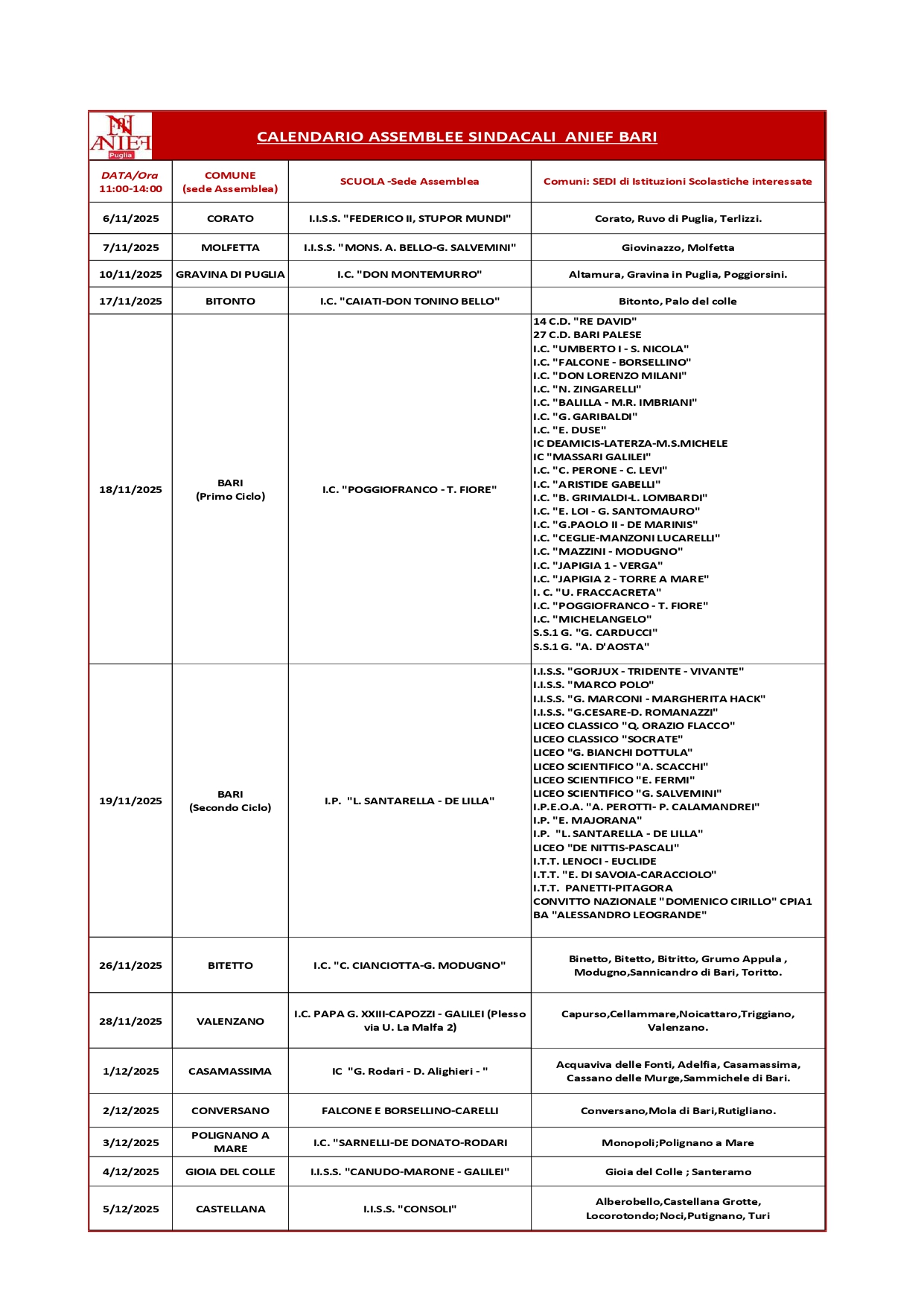 ANIEF Puglia

CALENDARIO ASSEMBLEE SINDACALI ANIEF BARI

| DATA/Ora 11:00-14:00 | COMUNE (sede Assemblea) | SCUOLA -Sede Assemblea | Comuni: SEDI di Istituzioni Scolastiche interessate |
|---|---|---|---|
| 6/11/2025 | CORATO | I.I.S.S. "FEDERICO II, STUPOR MUNDI" | Corato, Ruvo di Puglia, Terlizzi. |
| 7/11/2025 | MOLFETTA | I.I.S.S. "MONS. A. BELLO-G. SALVEMINI" | Giovinazzo, Molfetta |
| 10/11/2025 | GRAVINA DI PUGLIA | I.C. "DON MONTEMURRO" | Altamura, Gravina in Puglia, Poggiorsini. |
| 17/11/2025 | BITONTO | I.C. "CAIATI-DON TONINO BELLO" | Bitonto, Palo del colle |
| 18/11/2025 | BARI (Primo Ciclo) | I.C. "POGGIOFRANCO - T. FIORE" | 14 C.D. "RE DAVID" 27 C.D. BARI PALESE I.C. "UMBERTO I - S. NICOLA" I.C. "FALCONE - BORSELLINO" I.C. "DON LORENZO MILANI" I.C. "N. ZINGARELLI" I.C. "BALILLA - M.R. IMBRIANI" I.C. "G. GARIBALDI" I.C. "E. DUSE" IC DEAMICIS-LATERZA-M.S.MICHELE IC "MASSARI GALILEI" I.C. "C. PERONE - C. LEVI" I.C. "ARISTIDE GABELLI" I.C. "B. GRIMALDI-L. LOMBARDI" I.C. "E. LOI - G. SANTOMAURO" I.C. "G.PAOLO II - DE MARINIS" I.C. "CEGLIE-MANZONI LUCARELLI" I.C. "MAZZINI - MODUGNO" I.C. "JAPIGIA 1 - VERGA" I.C. "JAPIGIA 2 - TORRE A MARE" I. C. "U. FRACCACRETA" I.C. "POGGIOFRANCO - T. FIORE" I.C. "MICHELANGELO" S.S.1 G. "G. CARDUCCI" S.S.1 G. "A. D'AOSTA" |
| 19/11/2025 | BARI (Secondo Ciclo) | I.P. "L. SANTARELLA - DE LILLA" | I.I.S.S. "GORJUX - TRIDENTE - VIVANTE" I.I.S.S. "MARCO POLO" I.I.S.S. "G. MARCONI - MARGHERITA HACK" I.I.S.S. "G.CESARE-D. ROMANAZZI" LICEO CLASSICO "Q. ORAZIO FLACCO" LICEO CLASSICO "SOCRATE" LICEO "G. BIANCHI DOTTULA" LICEO SCIENTIFICO "A. SCACCHI" LICEO SCIENTIFICO "E. FERMI" LICEO SCIENTIFICO "G. SALVEMINI" I.P.E.O.A. "A. PEROTTI- P. CALAMANDREI" I.P. "E. MAJORANA" I.P. "L. SANTARELLA - DE LILLA" LICEO "DE NITTIS-PASCALI" I.T.T. LENOCI - EUCLIDE I.T.T. "E. DI SAVOIA-CARACCIOLO" I.T.T. PANETTI-PITAGORA CONVITTO NAZIONALE "DOMENICO CIRILLO" CPIA1 BA "ALESSANDRO LEOGRANDE" |
| 26/11/2025 | BITETTO | I.C. "C. CIANCIOTTA-G. MODUGNO" | Binetto, Bitetto, Bitritto, Grumo Appula , Modugno,Sannicandro di Bari, Toritto. |
| 28/11/2025 | VALENZANO | I.C. PAPA G. XXIII-CAPOZZI - GALILEI (Plesso via U. La Malfa 2) | Capurso,Cellammare,Noicattaro,Triggiano, Valenzano. |
| 1/12/2025 | CASAMASSIMA | IC "G. Rodari - D. Alighieri - " | Acquaviva delle Fonti, Adelfia, Casamassima, Cassano delle Murge,Sammichele di Bari. |
| 2/12/2025 | CONVERSANO | FALCONE E BORSELLINO-CARELLI | Conversano,Mola di Bari,Rutigliano. |
| 3/12/2025 | POLIGNANO A MARE | I.C. "SARNELLI-DE DONATO-RODARI | Monopoli;Polignano a Mare |
| 4/12/2025 | GIOIA DEL COLLE | I.I.S.S. "CANUDO-MARONE - GALILEI" | Gioia del Colle ; Santeramo |
| 5/12/2025 | CASTELLANA | I.I.S.S. "CONSOLI" | Alberobello,Castellana Grotte, Locorotondo;Noci,Putignano, Turi |